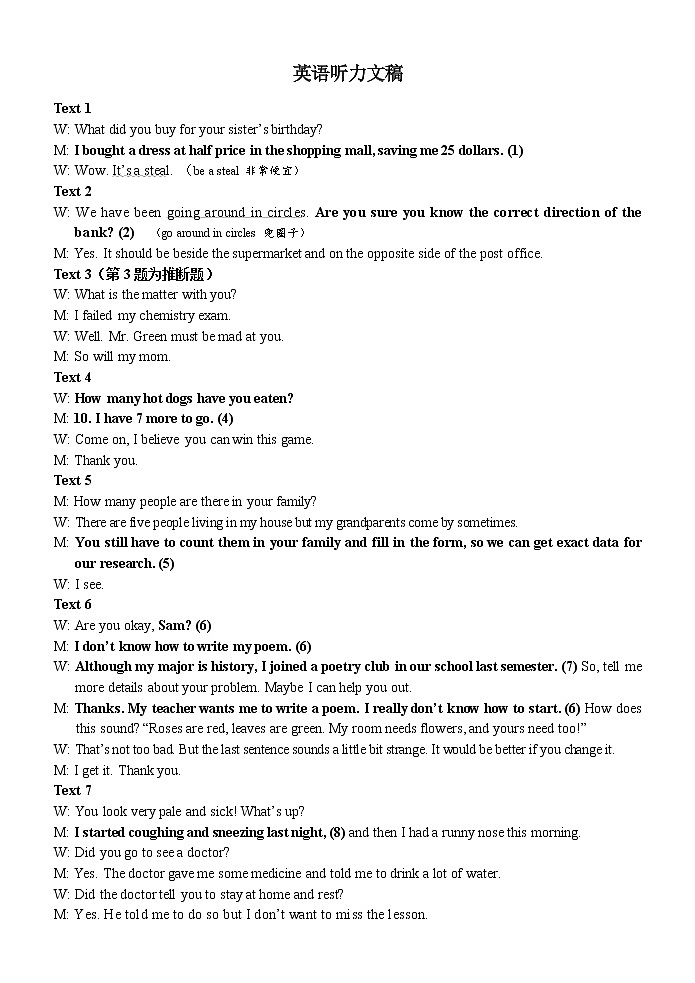 英语听力文稿

Text 1

W: What did you buy for your sister's birthday?

M: I bought a dress at half price in the shopping mall, saving me 25 dollars. (1)

W: Wow. It's a steal. （be a steal 非常便宜）

Text 2

W: We have been going around in circles. Are you sure you know the correct direction of the bank? (2) （go around in circles 兜圈子）

M: Yes. It should be beside the supermarket and on the opposite side of the post office.

Text 3（第 3 题为推断题）

W: What is the matter with you?

M: I failed my chemistry exam.

W: Well. Mr. Green must be mad at you.

M: So will my mom.

Text 4

W: How many hot dogs have you eaten?

M: 10. I have 7 more to go. (4)

W: Come on, I believe you can win this game.

M: Thank you.

Text 5

M: How many people are there in your family?

W: There are five people living in my house but my grandparents come by sometimes.

M: You still have to count them in your family and fill in the form, so we can get exact data for our research. (5)

W: I see.

Text 6

W: Are you okay, Sam? (6)

M: I don't know how to write my poem. (6)

W: Although my major is history, I joined a poetry club in our school last semester. (7) So, tell me more details about your problem. Maybe I can help you out.

M: Thanks. My teacher wants me to write a poem. I really don't know how to start. (6) How does this sound? "Roses are red, leaves are green. My room needs flowers, and yours need too!"

W: That's not too bad. But the last sentence sounds a little bit strange. It would be better if you change it.

M: I get it. Thank you.

Text 7

W: You look very pale and sick! What's up?

M: I started coughing and sneezing last night, (8) and then I had a runny nose this morning.

W: Did you go to see a doctor?

M: Yes. The doctor gave me some medicine and told me to drink a lot of water.

W: Did the doctor tell you to stay at home and rest?

M: Yes. He told me to do so but I don't want to miss the lesson.